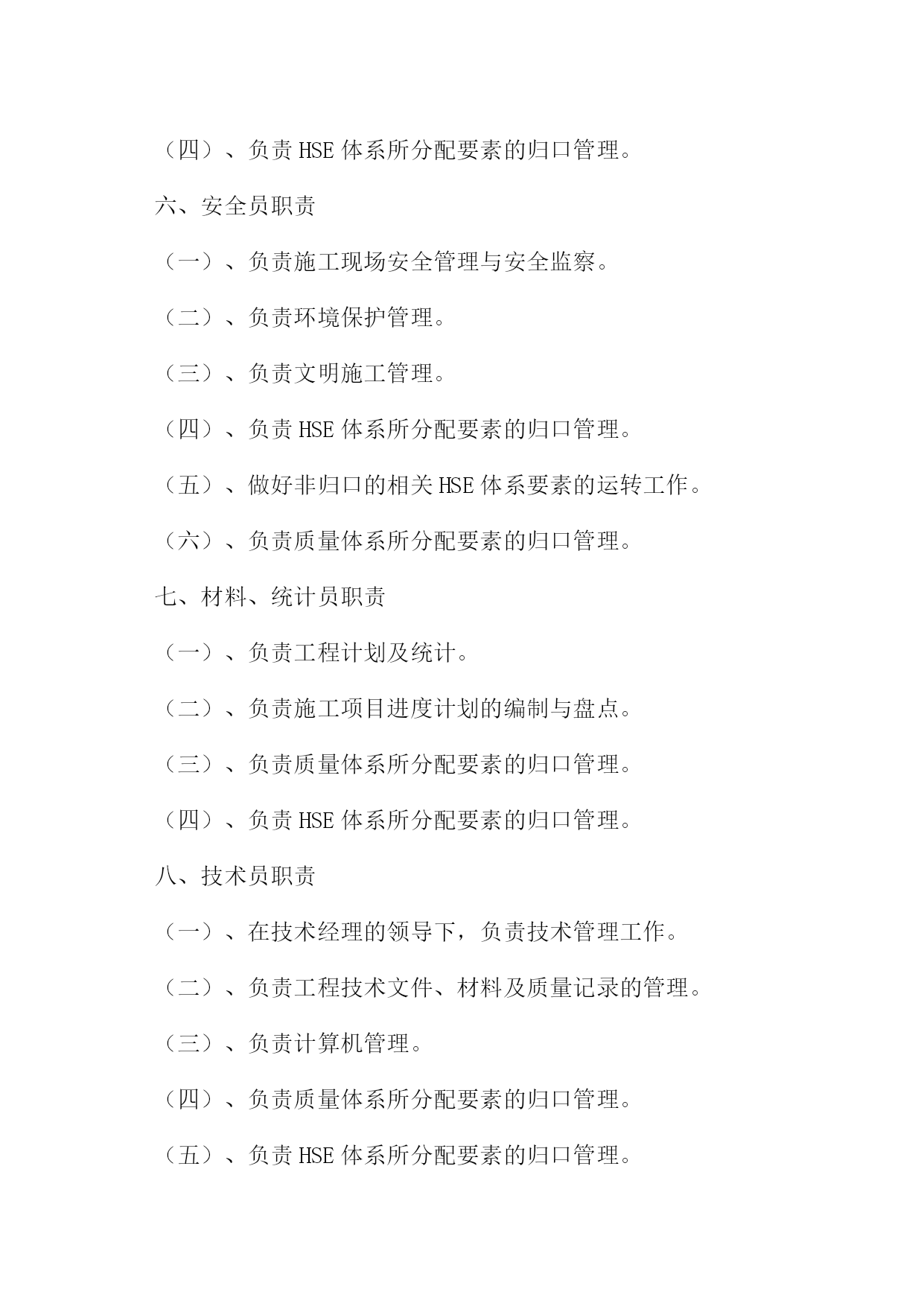 （四）、负责 HSE 体系所分配要素的归口管理。

六、安全员职责

（一）、负责施工现场安全管理与安全监察。

（二）、负责环境保护管理。

（三）、负责文明施工管理。

（四）、负责 HSE 体系所分配要素的归口管理。

（五）、做好非归口的相关 HSE 体系要素的运转工作。

（六）、负责质量体系所分配要素的归口管理。

七、材料、统计员职责

（一）、负责工程计划及统计。

（二）、负责施工项目进度计划的编制与盘点。

（三）、负责质量体系所分配要素的归口管理。

（四）、负责 HSE 体系所分配要素的归口管理。

八、技术员职责

（一）、在技术经理的领导下，负责技术管理工作。

（二）、负责工程技术文件、材料及质量记录的管理。

（三）、负责计算机管理。

（四）、负责质量体系所分配要素的归口管理。

（五）、负责 HSE 体系所分配要素的归口管理。